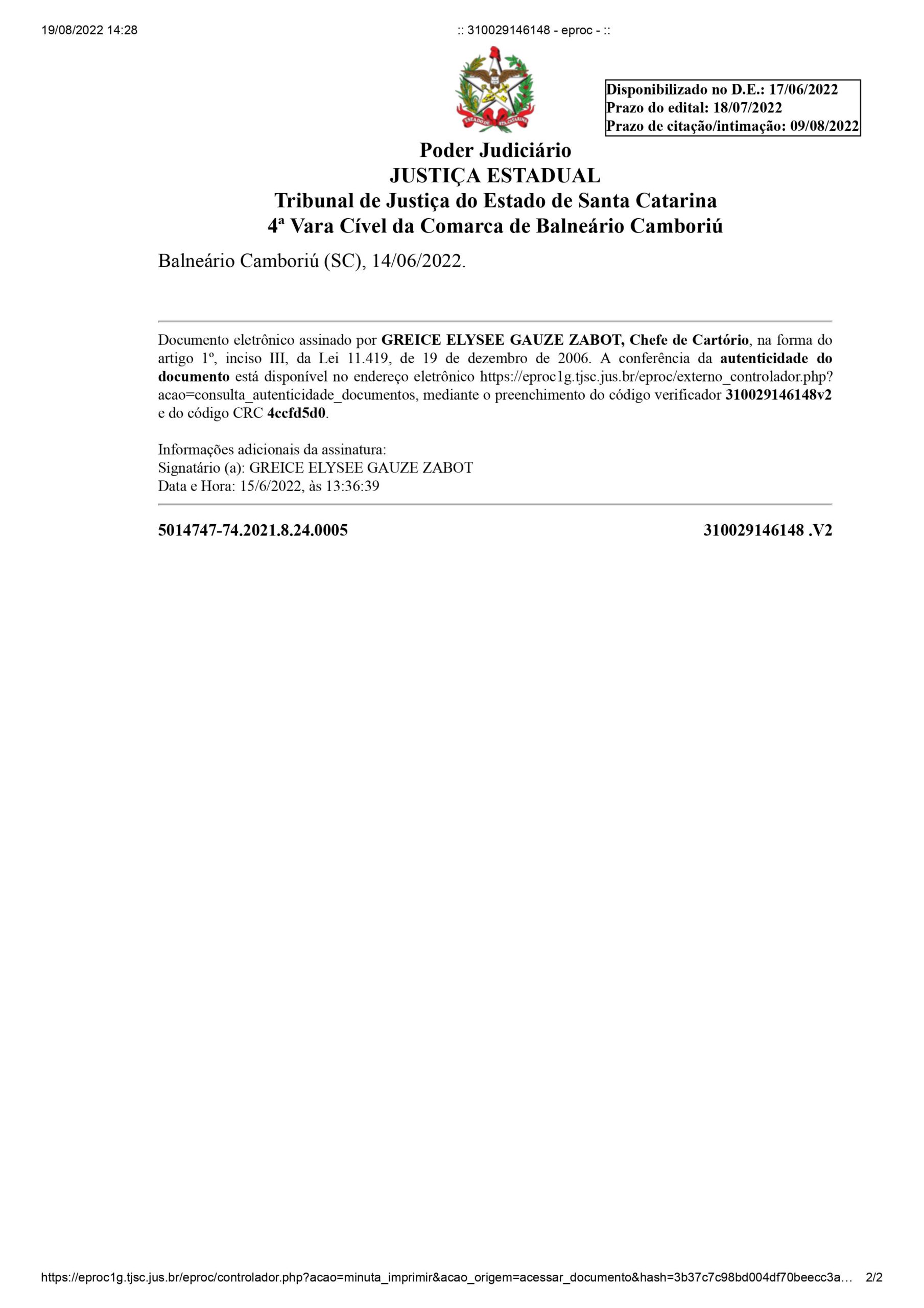 19/08/2022 14:28

:: 310029146148 - eproc - ::

ESTADO DE STA. CATARINA

Disponibilizado no D.E.: 17/06/2022
Prazo do edital: 18/07/2022
Prazo de citação/intimação: 09/08/2022

Poder Judiciário
JUSTIÇA ESTADUAL
Tribunal de Justiça do Estado de Santa Catarina
4ª Vara Cível da Comarca de Balneário Camboriú

Balneário Camboriú (SC), 14/06/2022.

Documento eletrônico assinado por GREICE ELYSEE GAUZE ZABOT, Chefe de Cartório, na forma do artigo 1º, inciso III, da Lei 11.419, de 19 de dezembro de 2006. A conferência da autenticidade do documento está disponível no endereço eletrônico https://eproc1g.tjsc.jus.br/eproc/externo_controlador.php?acao=consulta_autenticidade_documentos, mediante o preenchimento do código verificador 310029146148v2 e do código CRC 4ccfd5d0.

Informações adicionais da assinatura:
Signatário (a): GREICE ELYSEE GAUZE ZABOT
Data e Hora: 15/6/2022, às 13:36:39

5014747-74.2021.8.24.0005

310029146148 .V2

https://eproc1g.tjsc.jus.br/eproc/controlador.php?acao=minuta_imprimir&acao_origem=acessar_documento&hash=3b37c7c98bd004df70beecc3a…

2/2